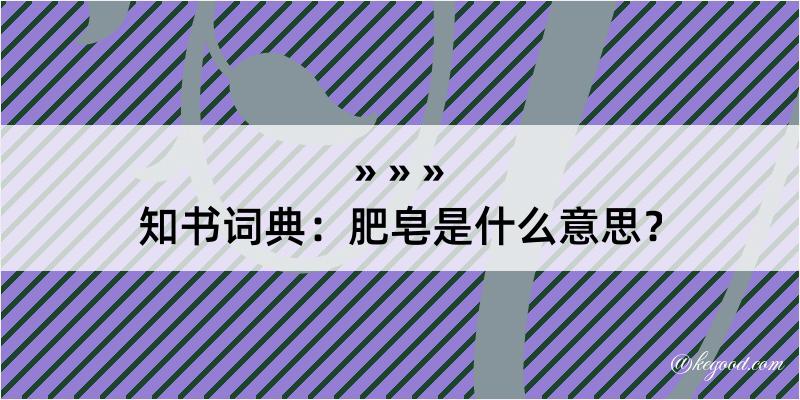 » » »
知书词典：肥皂是什么意思？

@kegood.com